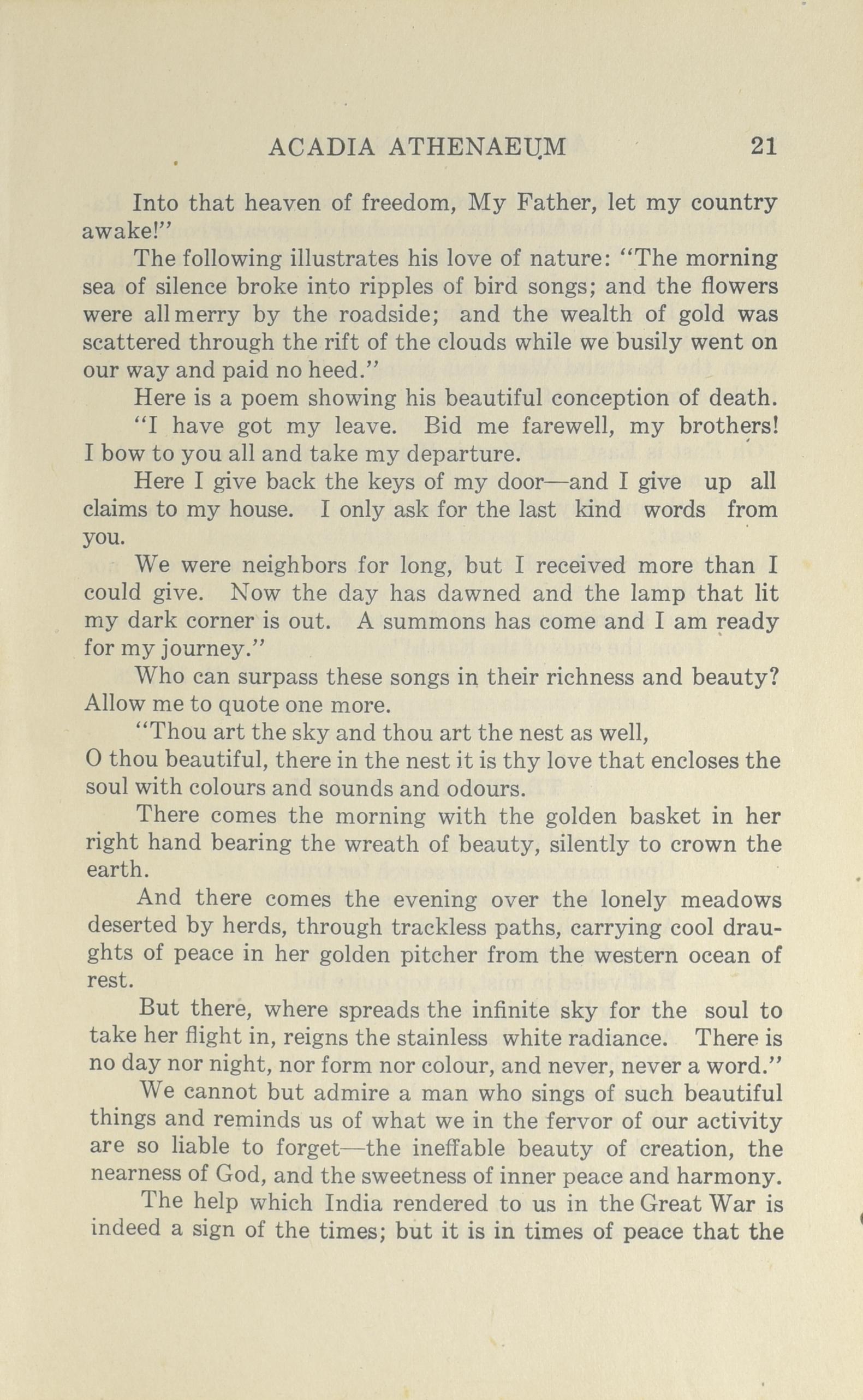 ACADIA ATHENAEUM 21

Into that heaven of freedom, My Father, let my country awake!"

The following illustrates his love of nature: "The morning sea of silence broke into ripples of bird songs; and the flowers were all merry by the roadside; and the wealth of gold was scattered through the rift of the clouds while we busily went on our way and paid no heed."

Here is a poem showing his beautiful conception of death.

"I have got my leave. Bid me farewell, my brothers! I bow to you all and take my departure.

Here I give back the keys of my door—and I give up all claims to my house. I only ask for the last kind words from you.

We were neighbors for long, but I received more than I could give. Now the day has dawned and the lamp that lit my dark corner is out. A summons has come and I am ready for my journey."

Who can surpass these songs in their richness and beauty? Allow me to quote one more.

"Thou art the sky and thou art the nest as well, O thou beautiful, there in the nest it is thy love that encloses the soul with colours and sounds and odours.

There comes the morning with the golden basket in her right hand bearing the wreath of beauty, silently to crown the earth.

And there comes the evening over the lonely meadows deserted by herds, through trackless paths, carrying cool draughts of peace in her golden pitcher from the western ocean of rest.

But there, where spreads the infinite sky for the soul to take her flight in, reigns the stainless white radiance. There is no day nor night, nor form nor colour, and never, never a word."

We cannot but admire a man who sings of such beautiful things and reminds us of what we in the fervor of our activity are so liable to forget—the ineffable beauty of creation, the nearness of God, and the sweetness of inner peace and harmony.

The help which India rendered to us in the Great War is indeed a sign of the times; but it is in times of peace that the